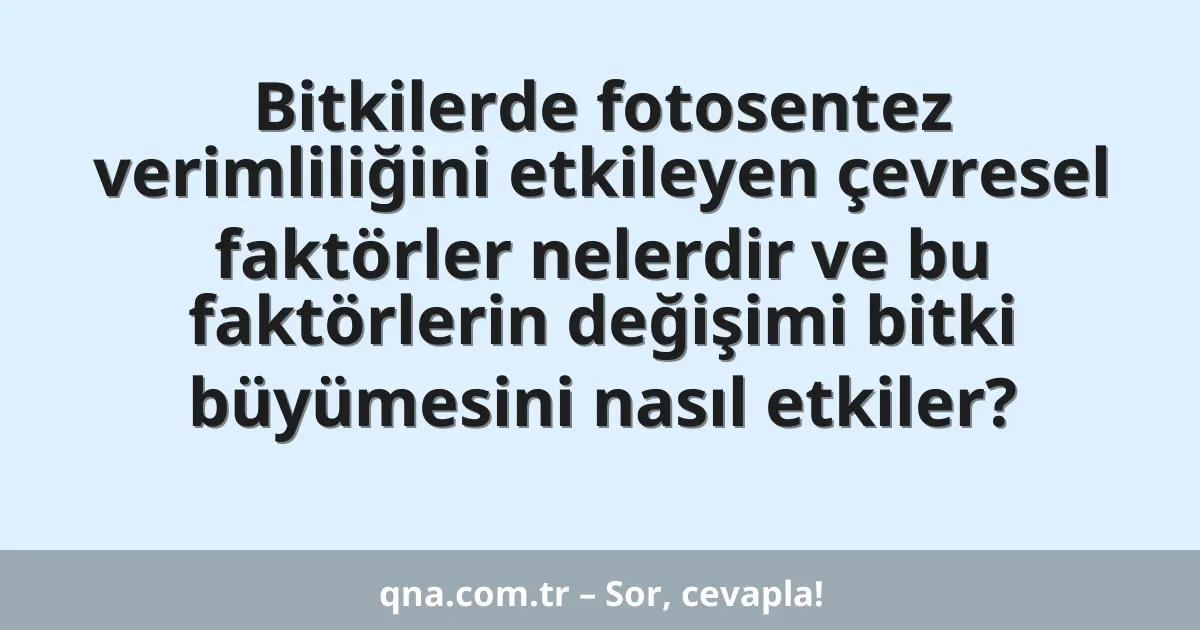 Bitkilerde fotosentez verimliliğini etkileyen çevresel faktörler nelerdir ve bu faktörlerin değişimi bitki büyümesini nasıl etkiler?

qna.com.tr – Sor, cevapla!